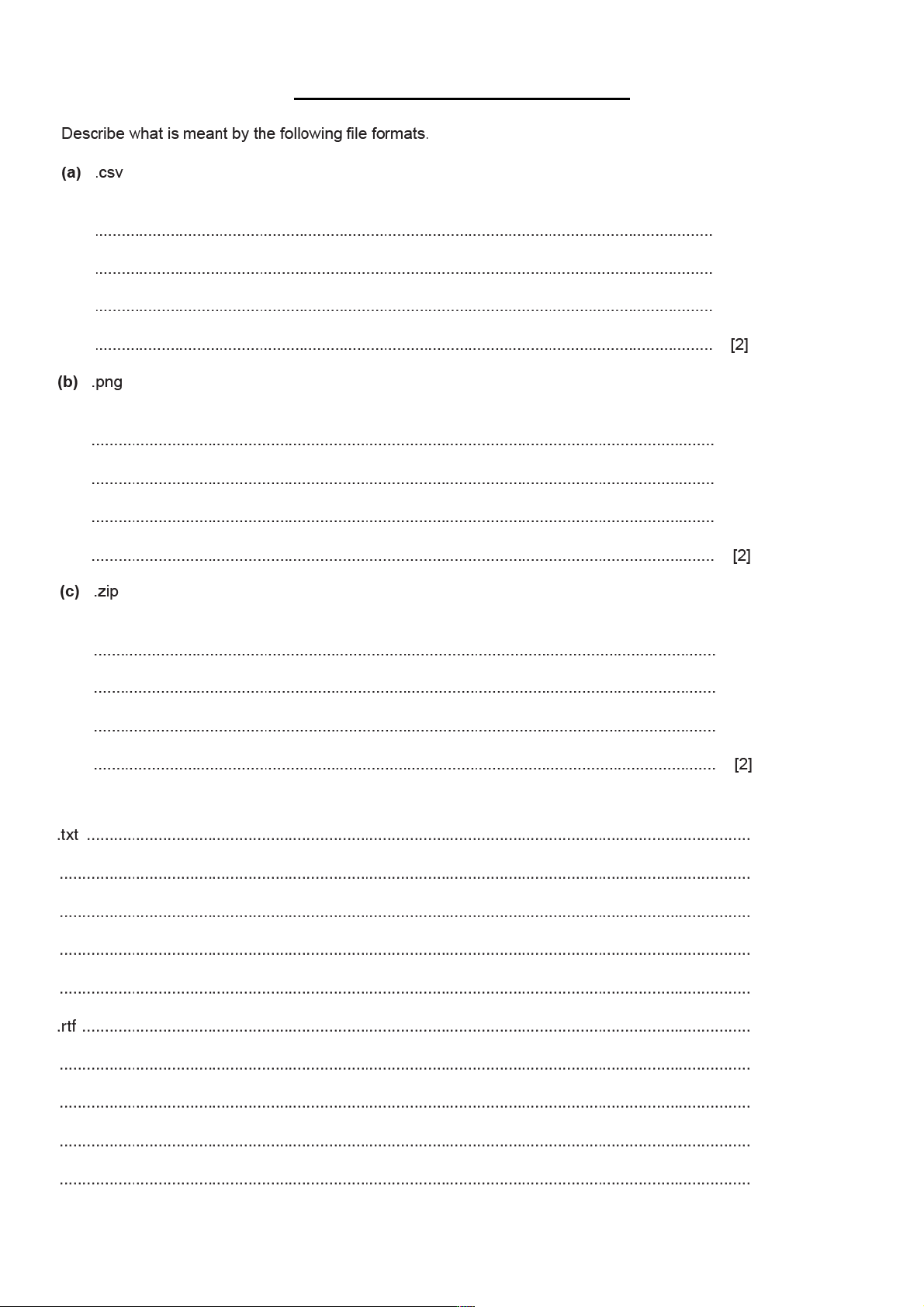 Describe what is meant by the following file formats.

(a) .csv

____

____

____

____ [2]

(b) .png

____

____

____

____ [2]

(c) .zip

____

____

____

____ [2]

.txt ____

____

____

____

____

.rtf ____

____

____

____

____